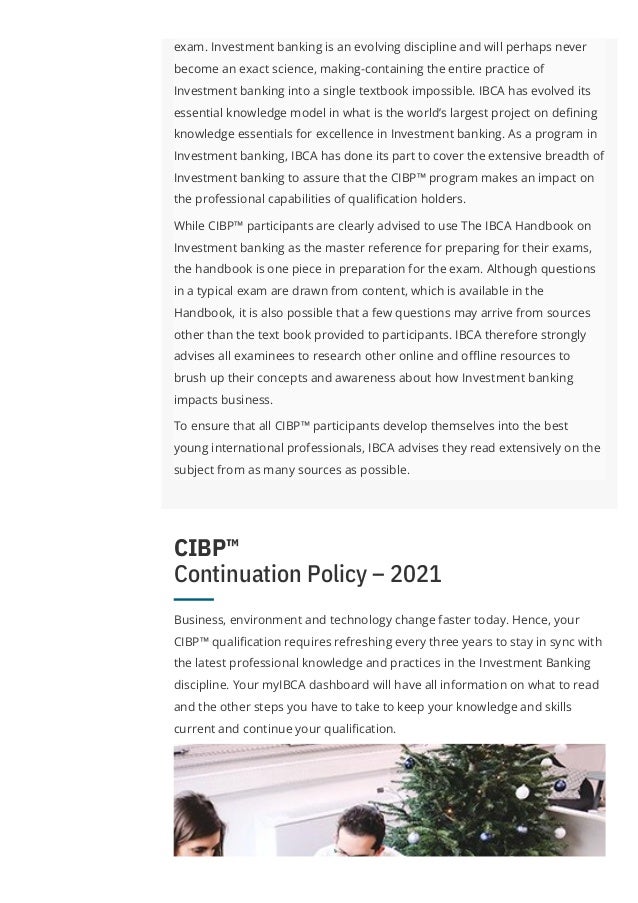 exam. Investment banking is an evolving discipline and will perhaps never become an exact science, making-containing the entire practice of Investment banking into a single textbook impossible. IBCA has evolved its essential knowledge model in what is the world's largest project on defining knowledge essentials for excellence in Investment banking. As a program in Investment banking, IBCA has done its part to cover the extensive breadth of Investment banking to assure that the CIBP™ program makes an impact on the professional capabilities of qualification holders.

While CIBP™ participants are clearly advised to use The IBCA Handbook on Investment banking as the master reference for preparing for their exams, the handbook is one piece in preparation for the exam. Although questions in a typical exam are drawn from content, which is available in the Handbook, it is also possible that a few questions may arrive from sources other than the text book provided to participants. IBCA therefore strongly advises all examinees to research other online and offline resources to brush up their concepts and awareness about how Investment banking impacts business.

To ensure that all CIBP™ participants develop themselves into the best young international professionals, IBCA advises they read extensively on the subject from as many sources as possible.

CIBP™
Continuation Policy – 2021

Business, environment and technology change faster today. Hence, your CIBP™ qualification requires refreshing every three years to stay in sync with the latest professional knowledge and practices in the Investment Banking discipline. Your myIBCA dashboard will have all information on what to read and the other steps you have to take to keep your knowledge and skills current and continue your qualification.